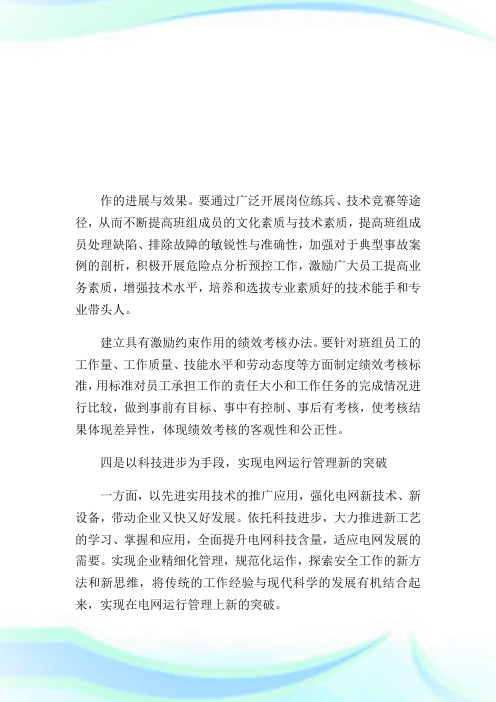 作的进展与效果。要通过广泛开展岗位练兵、技术竞赛等途径，从而不断提高班组成员的文化素质与技术素质，提高班组成员处理缺陷、排除故障的敏锐性与准确性，加强对于典型事故案例的剖析，积极开展危险点分析预控工作，激励广大员工提高业务素质，增强技术水平，培养和选拔专业素质好的技术能手和专业带头人。

建立具有激励约束作用的绩效考核办法。要针对班组员工的工作量、工作质量、技能水平和劳动态度等方面制定绩效考核标准，用标准对员工承担工作的责任大小和工作任务的完成情况进行比较，做到事前有目标、事中有控制、事后有考核，使考核结果体现差异性，体现绩效考核的客观性和公正性。

四是以科技进步为手段，实现电网运行管理新的突破

一方面，以先进实用技术的推广应用，强化电网新技术、新设备，带动企业又快又好发展。依托科技进步，大力推进新工艺的学习、掌握和应用，全面提升电网科技含量，适应电网发展的需要。实现企业精细化管理，规范化运作，探索安全工作的新方法和新思维，将传统的工作经验与现代科学的发展有机结合起来，实现在电网运行管理上新的突破。